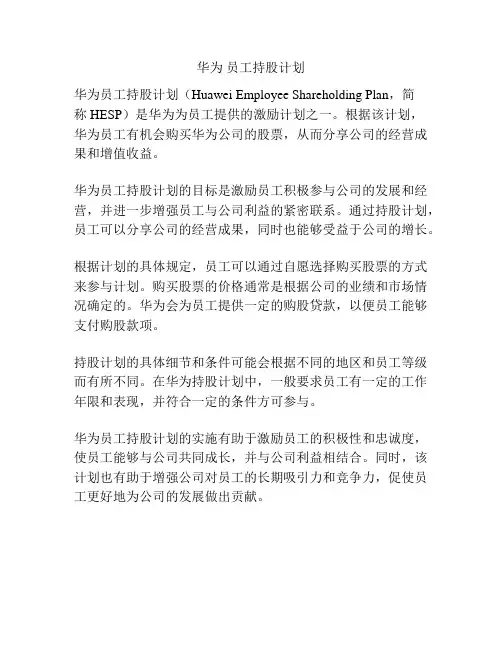 华为 员工持股计划

华为员工持股计划（Huawei Employee Shareholding Plan，简称 HESP）是华为为员工提供的激励计划之一。根据该计划，华为员工有机会购买华为公司的股票，从而分享公司的经营成果和增值收益。

华为员工持股计划的目标是激励员工积极参与公司的发展和经营，并进一步增强员工与公司利益的紧密联系。通过持股计划，员工可以分享公司的经营成果，同时也能够受益于公司的增长。

根据计划的具体规定，员工可以通过自愿选择购买股票的方式来参与计划。购买股票的价格通常是根据公司的业绩和市场情况确定的。华为会为员工提供一定的购股贷款，以便员工能够支付购股款项。

持股计划的具体细节和条件可能会根据不同的地区和员工等级而有所不同。在华为持股计划中，一般要求员工有一定的工作年限和表现，并符合一定的条件方可参与。

华为员工持股计划的实施有助于激励员工的积极性和忠诚度，使员工能够与公司共同成长，并与公司利益相结合。同时，该计划也有助于增强公司对员工的长期吸引力和竞争力，促使员工更好地为公司的发展做出贡献。